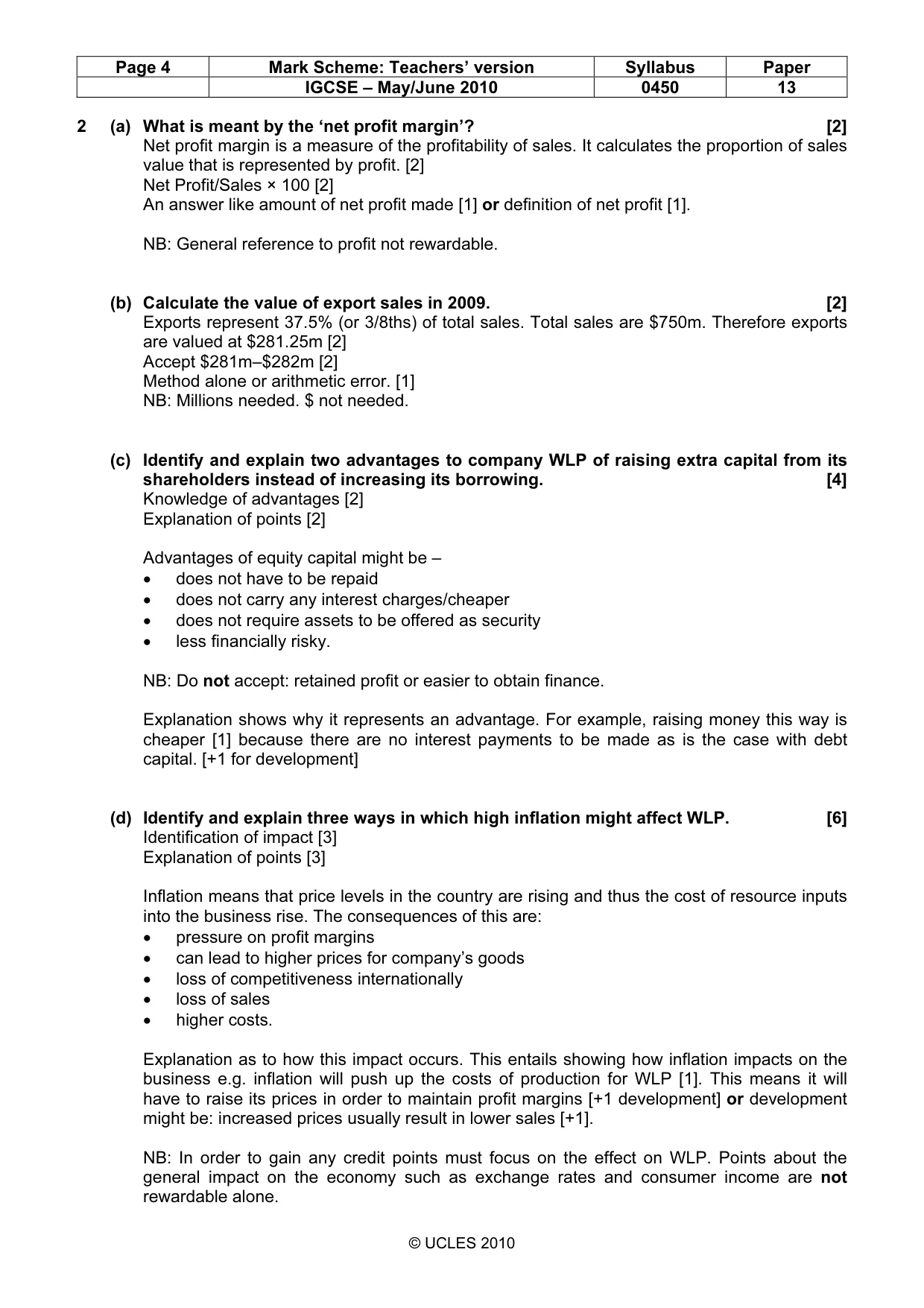 | Page 4 | Mark Scheme: Teachers' version | Syllabus | Paper |
|---|---|---|---|
|  | IGCSE – May/June 2010 | 0450 | 13 |

2 (a) What is meant by the 'net profit margin'? [2]
Net profit margin is a measure of the profitability of sales. It calculates the proportion of sales value that is represented by profit. [2]
Net Profit/Sales × 100 [2]
An answer like amount of net profit made [1] or definition of net profit [1].

NB: General reference to profit not rewardable.

(b) Calculate the value of export sales in 2009. [2]
Exports represent 37.5% (or 3/8ths) of total sales. Total sales are $750m. Therefore exports are valued at $281.25m [2]
Accept $281m–$282m [2]
Method alone or arithmetic error. [1]
NB: Millions needed. $ not needed.

(c) Identify and explain two advantages to company WLP of raising extra capital from its shareholders instead of increasing its borrowing. [4]
Knowledge of advantages [2]
Explanation of points [2]

Advantages of equity capital might be –
• does not have to be repaid
• does not carry any interest charges/cheaper
• does not require assets to be offered as security
• less financially risky.

NB: Do not accept: retained profit or easier to obtain finance.

Explanation shows why it represents an advantage. For example, raising money this way is cheaper [1] because there are no interest payments to be made as is the case with debt capital. [+1 for development]

(d) Identify and explain three ways in which high inflation might affect WLP. [6]
Identification of impact [3]
Explanation of points [3]

Inflation means that price levels in the country are rising and thus the cost of resource inputs into the business rise. The consequences of this are:
• pressure on profit margins
• can lead to higher prices for company's goods
• loss of competitiveness internationally
• loss of sales
• higher costs.

Explanation as to how this impact occurs. This entails showing how inflation impacts on the business e.g. inflation will push up the costs of production for WLP [1]. This means it will have to raise its prices in order to maintain profit margins [+1 development] or development might be: increased prices usually result in lower sales [+1].

NB: In order to gain any credit points must focus on the effect on WLP. Points about the general impact on the economy such as exchange rates and consumer income are not rewardable alone.

© UCLES 2010